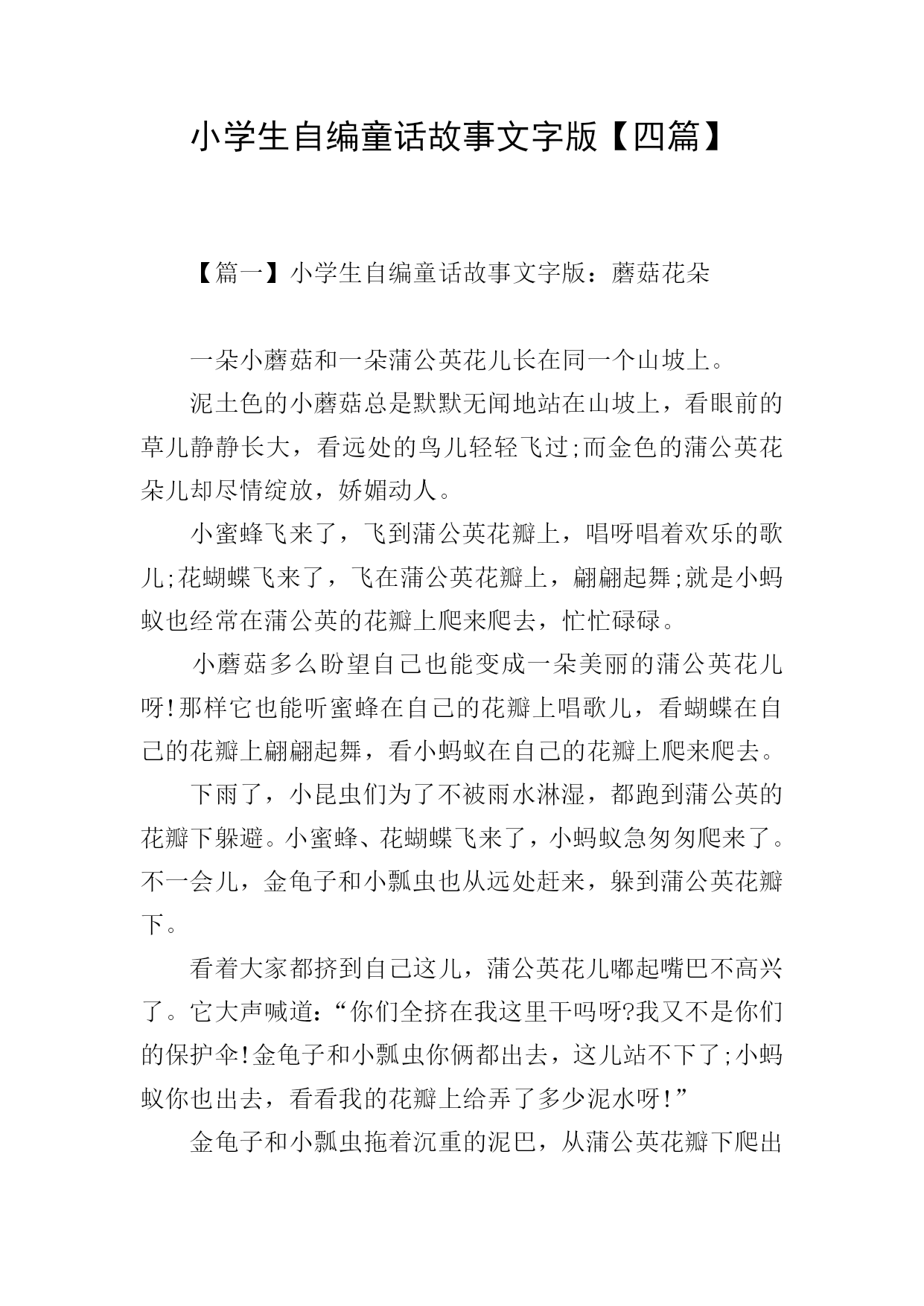 小学生自编童话故事文字版【四篇】

【篇一】小学生自编童话故事文字版：蘑菇花朵

一朵小蘑菇和一朵蒲公英花儿长在同一个山坡上。

泥土色的小蘑菇总是默默无闻地站在山坡上，看眼前的草儿静静长大，看远处的鸟儿轻轻飞过;而金色的蒲公英花朵儿却尽情绽放，娇媚动人。

小蜜蜂飞来了，飞到蒲公英花瓣上，唱呀唱着欢乐的歌儿;花蝴蝶飞来了，飞在蒲公英花瓣上，翩翩起舞;就是小蚂蚁也经常在蒲公英的花瓣上爬来爬去，忙忙碌碌。

小蘑菇多么盼望自己也能变成一朵美丽的蒲公英花儿呀!那样它也能听蜜蜂在自己的花瓣上唱歌儿，看蝴蝶在自己的花瓣上翩翩起舞，看小蚂蚁在自己的花瓣上爬来爬去。

下雨了，小昆虫们为了不被雨水淋湿，都跑到蒲公英的花瓣下躲避。小蜜蜂、花蝴蝶飞来了，小蚂蚁急匆匆爬来了。不一会儿，金龟子和小瓢虫也从远处赶来，躲到蒲公英花瓣下。

看着大家都挤到自己这儿，蒲公英花儿嘟起嘴巴不高兴了。它大声喊道：“你们全挤在我这里干吗呀?我又不是你们的保护伞!金龟子和小瓢虫你俩都出去，这儿站不下了;小蚂蚁你也出去，看看我的花瓣上给弄了多少泥水呀!”

金龟子和小瓢虫拖着沉重的泥巴，从蒲公英花瓣下爬出